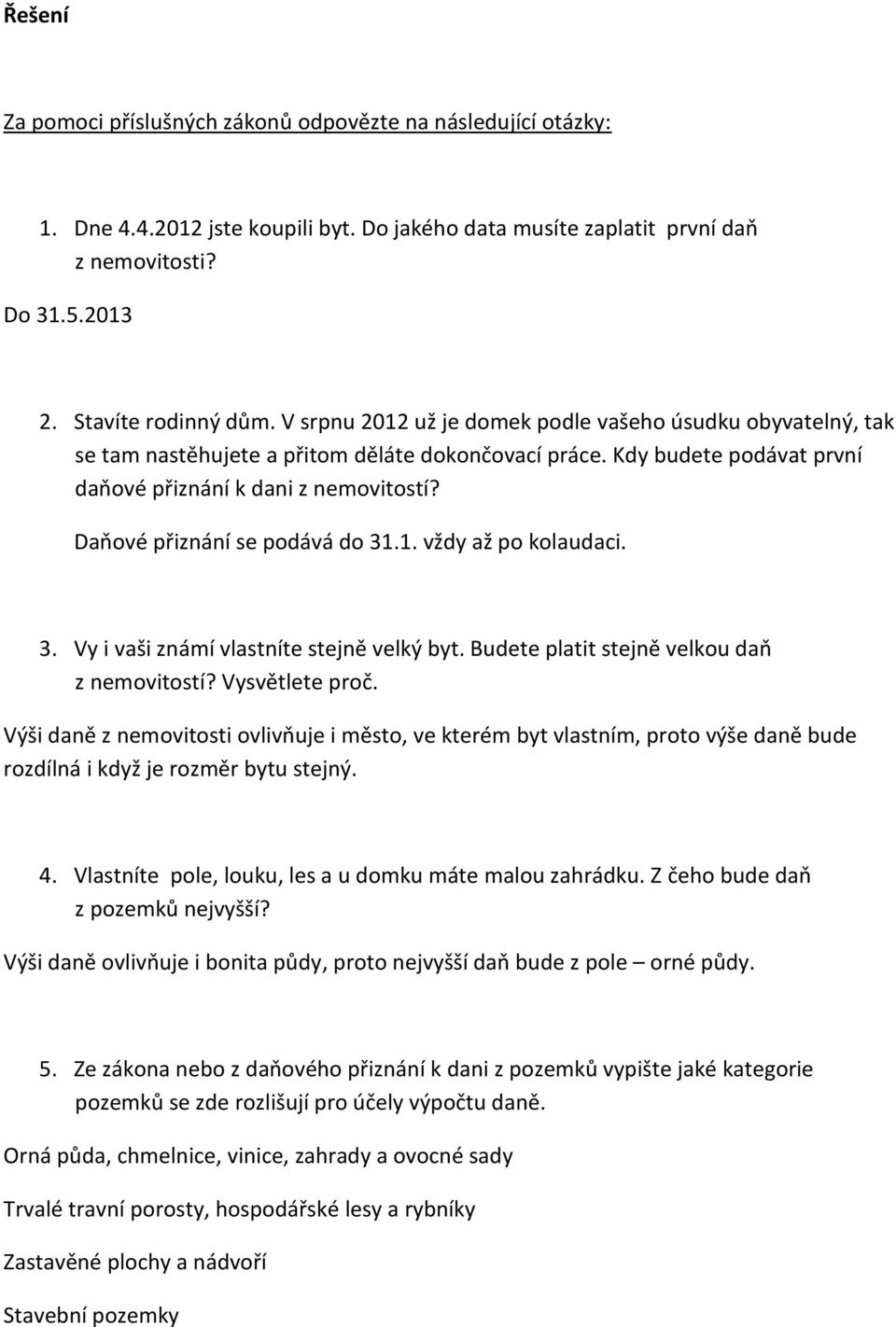 Řešení

Za pomoci příslušných zákonů odpovězte na následující otázky:

1. Dne 4.4.2012 jste koupili byt. Do jakého data musíte zaplatit první daň z nemovitosti?

Do 31.5.2013

2. Stavíte rodinný dům. V srpnu 2012 už je domek podle vašeho úsudku obyvatelný, tak se tam nastěhujete a přitom děláte dokončovací práce. Kdy budete podávat první daňové přiznání k dani z nemovitostí?

Daňové přiznání se podává do 31.1. vždy až po kolaudaci.

3. Vy i vaši známí vlastníte stejně velký byt. Budete platit stejně velkou daň z nemovitostí? Vysvětlete proč.

Výši daně z nemovitosti ovlivňuje i město, ve kterém byt vlastním, proto výše daně bude rozdílná i když je rozměr bytu stejný.

4. Vlastníte pole, louku, les a u domku máte malou zahrádku. Z čeho bude daň z pozemků nejvyšší?

Výši daně ovlivňuje i bonita půdy, proto nejvyšší daň bude z pole – orné půdy.

5. Ze zákona nebo z daňového přiznání k dani z pozemků vypište jaké kategorie pozemků se zde rozlišují pro účely výpočtu daně.

Orná půda, chmelnice, vinice, zahrady a ovocné sady

Trvalé travní porosty, hospodářské lesy a rybníky

Zastavěné plochy a nádvoří

Stavební pozemky